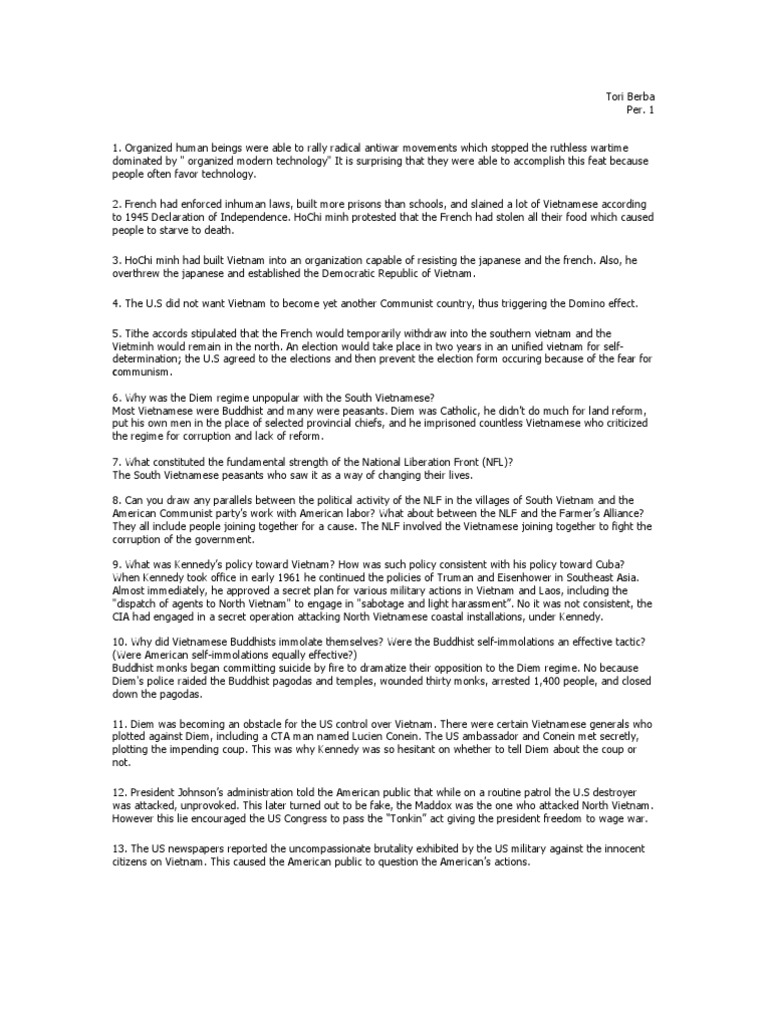 Tori Berba
Per. 1

1. Organized human beings were able to rally radical antiwar movements which stopped the ruthless wartime dominated by " organized modern technology" It is surprising that they were able to accomplish this feat because people often favor technology.

2. French had enforced inhuman laws, built more prisons than schools, and slained a lot of Vietnamese according to 1945 Declaration of Independence. HoChi minh protested that the French had stolen all their food which caused people to starve to death.

3. HoChi minh had built Vietnam into an organization capable of resisting the japanese and the french. Also, he overthrew the japanese and established the Democratic Republic of Vietnam.

4. The U.S did not want Vietnam to become yet another Communist country, thus triggering the Domino effect.

5. Tithe accords stipulated that the French would temporarily withdraw into the southern vietnam and the Vietminh would remain in the north. An election would take place in two years in an unified vietnam for self-determination; the U.S agreed to the elections and then prevent the election form occuring because of the fear for communism.

6. Why was the Diem regime unpopular with the South Vietnamese?
Most Vietnamese were Buddhist and many were peasants. Diem was Catholic, he didn't do much for land reform, put his own men in the place of selected provincial chiefs, and he imprisoned countless Vietnamese who criticized the regime for corruption and lack of reform.

7. What constituted the fundamental strength of the National Liberation Front (NFL)?
The South Vietnamese peasants who saw it as a way of changing their lives.

8. Can you draw any parallels between the political activity of the NLF in the villages of South Vietnam and the American Communist party's work with American labor? What about between the NLF and the Farmer's Alliance? They all include people joining together for a cause. The NLF involved the Vietnamese joining together to fight the corruption of the government.

9. What was Kennedy's policy toward Vietnam? How was such policy consistent with his policy toward Cuba? When Kennedy took office in early 1961 he continued the policies of Truman and Eisenhower in Southeast Asia. Almost immediately, he approved a secret plan for various military actions in Vietnam and Laos, including the "dispatch of agents to North Vietnam" to engage in "sabotage and light harassment". No it was not consistent, the CIA had engaged in a secret operation attacking North Vietnamese coastal installations, under Kennedy.

10. Why did Vietnamese Buddhists immolate themselves? Were the Buddhist self-immolations an effective tactic? (Were American self-immolations equally effective?)
Buddhist monks began committing suicide by fire to dramatize their opposition to the Diem regime. No because Diem's police raided the Buddhist pagodas and temples, wounded thirty monks, arrested 1,400 people, and closed down the pagodas.

11. Diem was becoming an obstacle for the US control over Vietnam. There were certain Vietnamese generals who plotted against Diem, including a CTA man named Lucien Conein. The US ambassador and Conein met secretly, plotting the impending coup. This was why Kennedy was so hesitant on whether to tell Diem about the coup or not.

12. President Johnson's administration told the American public that while on a routine patrol the U.S destroyer was attacked, unprovoked. This later turned out to be fake, the Maddox was the one who attacked North Vietnam. However this lie encouraged the US Congress to pass the "Tonkin" act giving the president freedom to wage war.

13. The US newspapers reported the uncompassionate brutality exhibited by the US military against the innocent citizens on Vietnam. This caused the American public to question the American's actions.